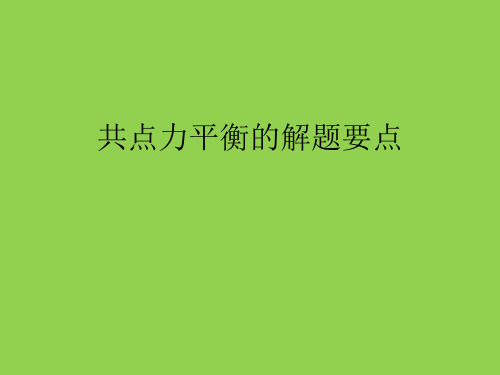 共点力平衡的解题要点